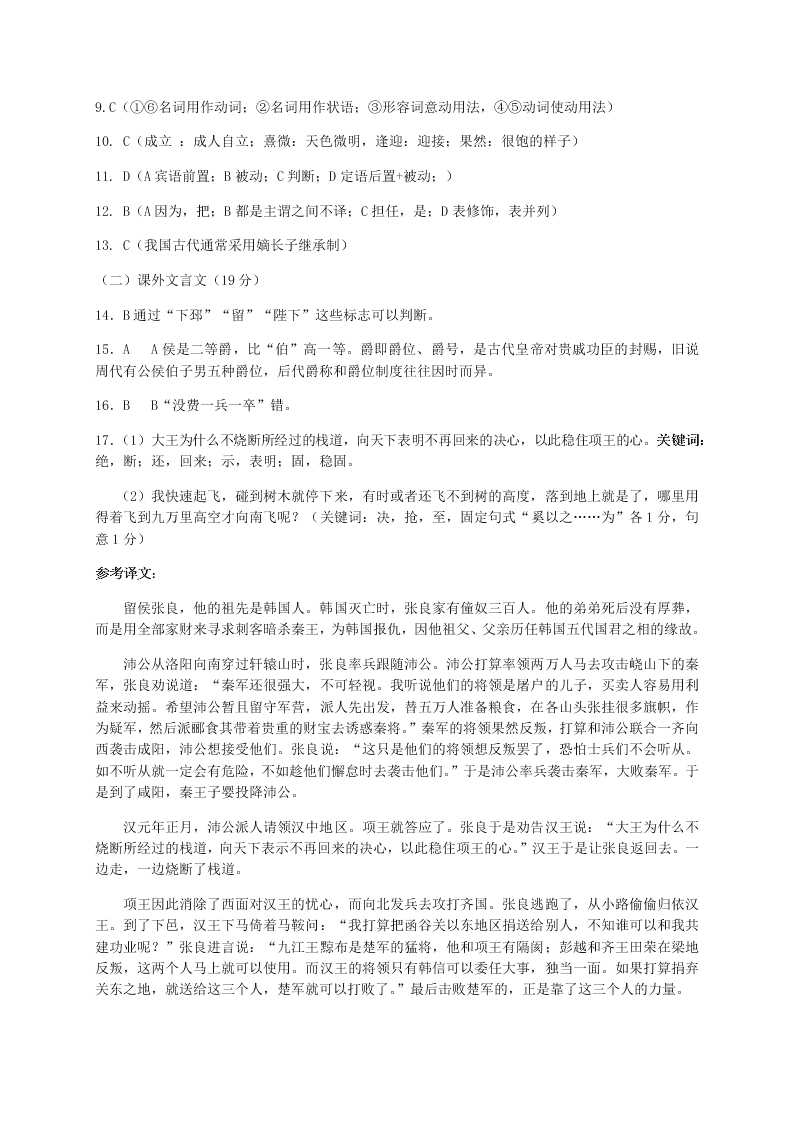 9.C（①⑥名词用作动词；②名词用作状语；③形容词意动用法，④⑤动词使动用法）

10. C（成立 ：成人自立；熹微：天色微明，逢迎：迎接；果然：很饱的样子）

11. D（A 宾语前置；B 被动；C 判断；D 定语后置+被动；）

12. B（A 因为，把；B 都是主谓之间不译；C 担任，是；D 表修饰，表并列）

13. C（我国古代通常采用嫡长子继承制）

（二）课外文言文（19 分）

14．B 通过“下邳”“留”“陛下”这些标志可以判断。

15．A　A 侯是二等爵，比“伯”高一等。爵即爵位、爵号，是古代皇帝对贵戚功臣的封赐，旧说周代有公侯伯子男五种爵位，后代爵称和爵位制度往往因时而异。

16．B　B“没费一兵一卒”错。

17．（1）大王为什么不烧断所经过的栈道，向天下表明不再回来的决心，以此稳住项王的心。关键词：绝，断；还，回来；示，表明；固，稳固。

（2）我快速起飞，碰到树木就停下来，有时或者还飞不到树的高度，落到地上就是了，哪里用得着飞到九万里高空才向南飞呢？（关键词：决，抢，至，固定句式“奚以之……为”各 1 分，句意 1 分）

参考译文：

留侯张良，他的祖先是韩国人。韩国灭亡时，张良家有僮奴三百人。他的弟弟死后没有厚葬，而是用全部家财来寻求刺客暗杀秦王，为韩国报仇，因他祖父、父亲历任韩国五代国君之相的缘故。

沛公从洛阳向南穿过轩辕山时，张良率兵跟随沛公。沛公打算率领两万人马去攻击峣山下的秦军，张良劝说道：“秦军还很强大，不可轻视。我听说他们的将领是屠户的儿子，买卖人容易用利益来动摇。希望沛公暂且留守军营，派人先出发，替五万人准备粮食，在各山头张挂很多旗帜，作为疑军，然后派郦食其带着贵重的财宝去诱惑秦将。”秦军的将领果然反叛，打算和沛公联合一齐向西袭击咸阳，沛公想接受他们。张良说：“这只是他们的将领想反叛罢了，恐怕士兵们不会听从。如不听从就一定会有危险，不如趁他们懈怠时去袭击他们。”于是沛公率兵袭击秦军，大败秦军。于是到了咸阳，秦王子婴投降沛公。

汉元年正月，沛公派人请领汉中地区。项王就答应了。张良于是劝告汉王说：“大王为什么不烧断所经过的栈道，向天下表示不再回来的决心，以此稳住项王的心。”汉王于是让张良返回去。一边走，一边烧断了栈道。

项王因此消除了西面对汉王的忧心，而向北发兵去攻打齐国。张良逃跑了，从小路偷偷归依汉王。到了下邑，汉王下马倚着马鞍问：“我打算把函谷关以东地区捐送给别人，不知谁可以和我共建功业呢？”张良进言说：“九江王黥布是楚军的猛将，他和项王有隔阂；彭越和齐王田荣在梁地反叛，这两个人马上就可以使用。而汉王的将领只有韩信可以委任大事，独当一面。如果打算捐弃关东之地，就送给这三个人，楚军就可以打败了。”最后击败楚军的，正是靠了这三个人的力量。